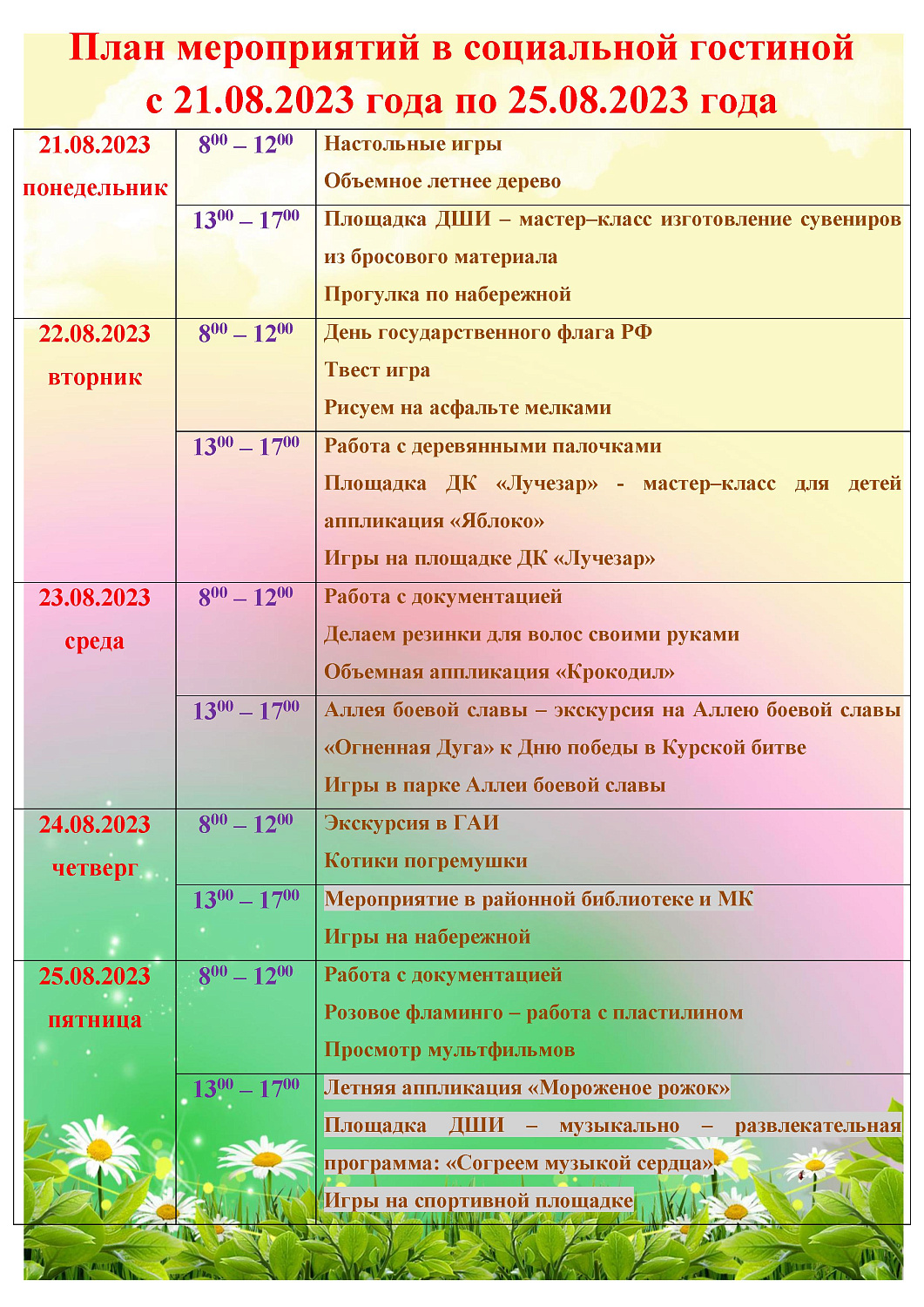 План мероприятий в социальной гостиной
с 21.08.2023 года по 25.08.2023 года

| | | |
|---|---|---|
| 21.08.2023 понедельник | $8^{00} – 12^{00}$ | Настольные игры<br>Объемное летнее дерево |
| | $13^{00} – 17^{00}$ | Площадка ДШИ – мастер–класс изготовление сувениров из бросового материала<br>Прогулка по набережной |
| 22.08.2023 вторник | $8^{00} – 12^{00}$ | День государственного флага РФ<br>Твест игра<br>Рисуем на асфальте мелками |
| | $13^{00} – 17^{00}$ | Работа с деревянными палочками<br>Площадка ДК «Лучезар» - мастер–класс для детей аппликация «Яблоко»<br>Игры на площадке ДК «Лучезар» |
| 23.08.2023 среда | $8^{00} – 12^{00}$ | Работа с документацией<br>Делаем резинки для волос своими руками<br>Объемная аппликация «Крокодил» |
| | $13^{00} – 17^{00}$ | Аллея боевой славы – экскурсия на Аллею боевой славы «Огненная Дуга» к Дню победы в Курской битве<br>Игры в парке Аллеи боевой славы |
| 24.08.2023 четверг | $8^{00} – 12^{00}$ | Экскурсия в ГАИ<br>Котики погремушки |
| | $13^{00} – 17^{00}$ | Мероприятие в районной библиотеке и МК<br>Игры на набережной |
| 25.08.2023 пятница | $8^{00} – 12^{00}$ | Работа с документацией<br>Розовое фламинго – работа с пластилином<br>Просмотр мультфильмов |
| | $13^{00} – 17^{00}$ | Летняя аппликация «Мороженое рожок»<br>Площадка ДШИ – музыкально – развлекательная программа: «Согреем музыкой сердца»<br>Игры на спортивной площадке |